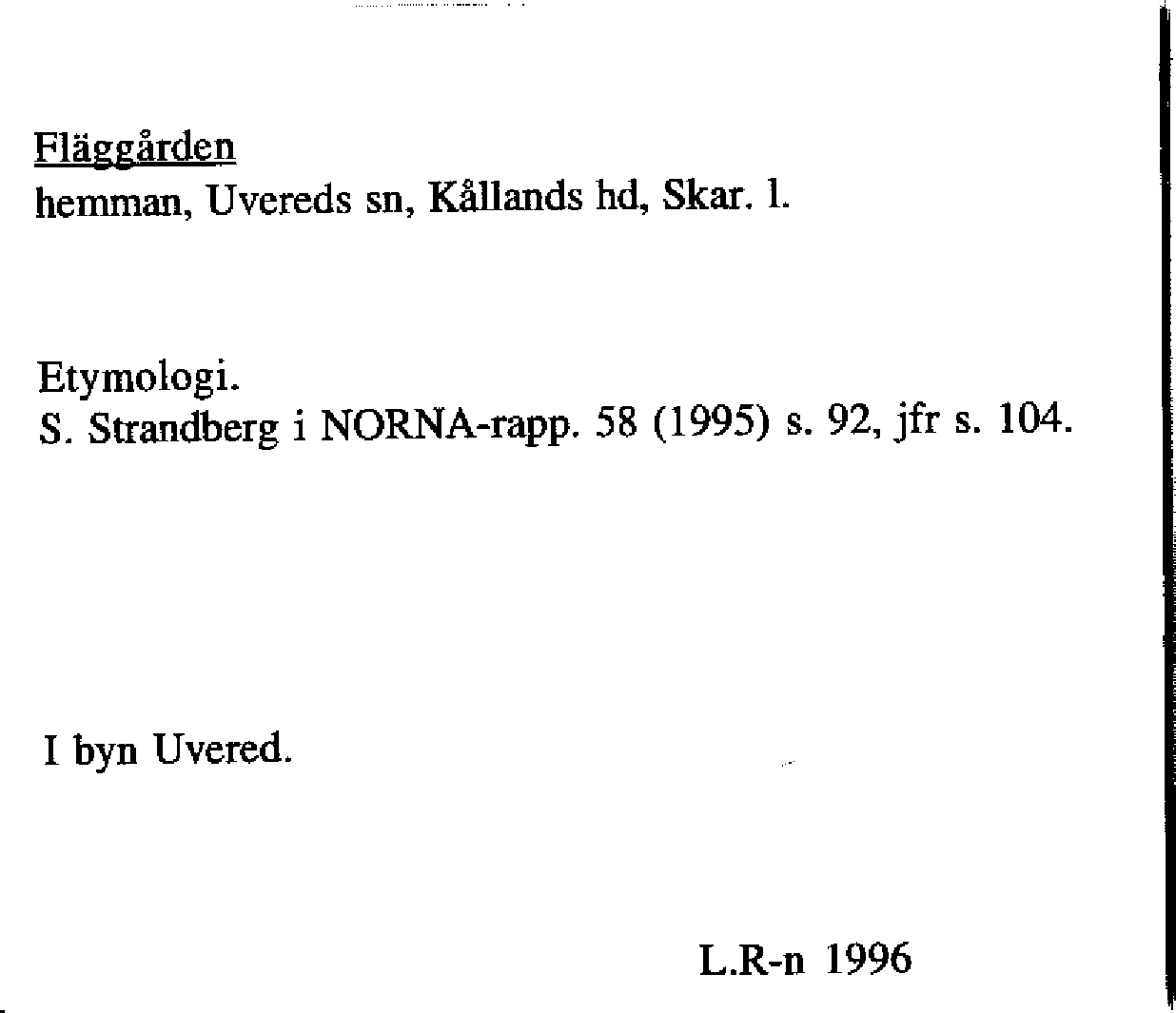 Fläggården
hemman, Uvereds sn, Kållands hd, Skar. l.

Etymologi.
S. Strandberg i NORNA-rapp. 58 (1995) s. 92, jfr s. 104.

I byn Uvered.

L.R-n 1996